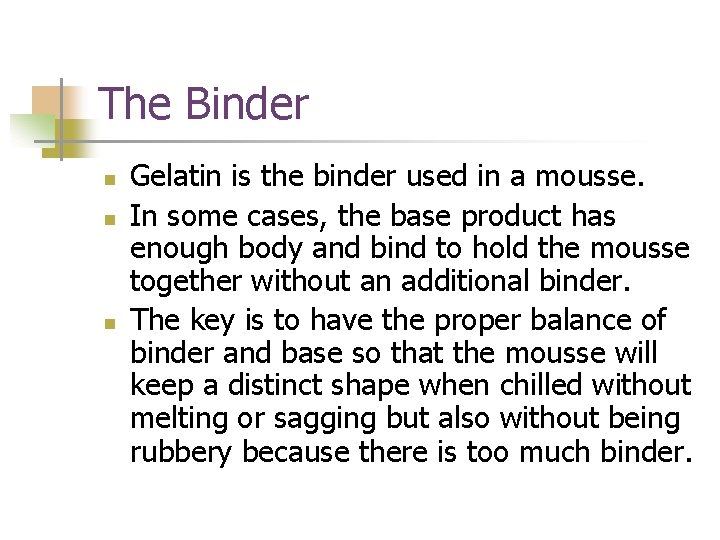 The Binder

• Gelatin is the binder used in a mousse.
• In some cases, the base product has enough body and bind to hold the mousse together without an additional binder.
• The key is to have the proper balance of binder and base so that the mousse will keep a distinct shape when chilled without melting or sagging but also without being rubbery because there is too much binder.